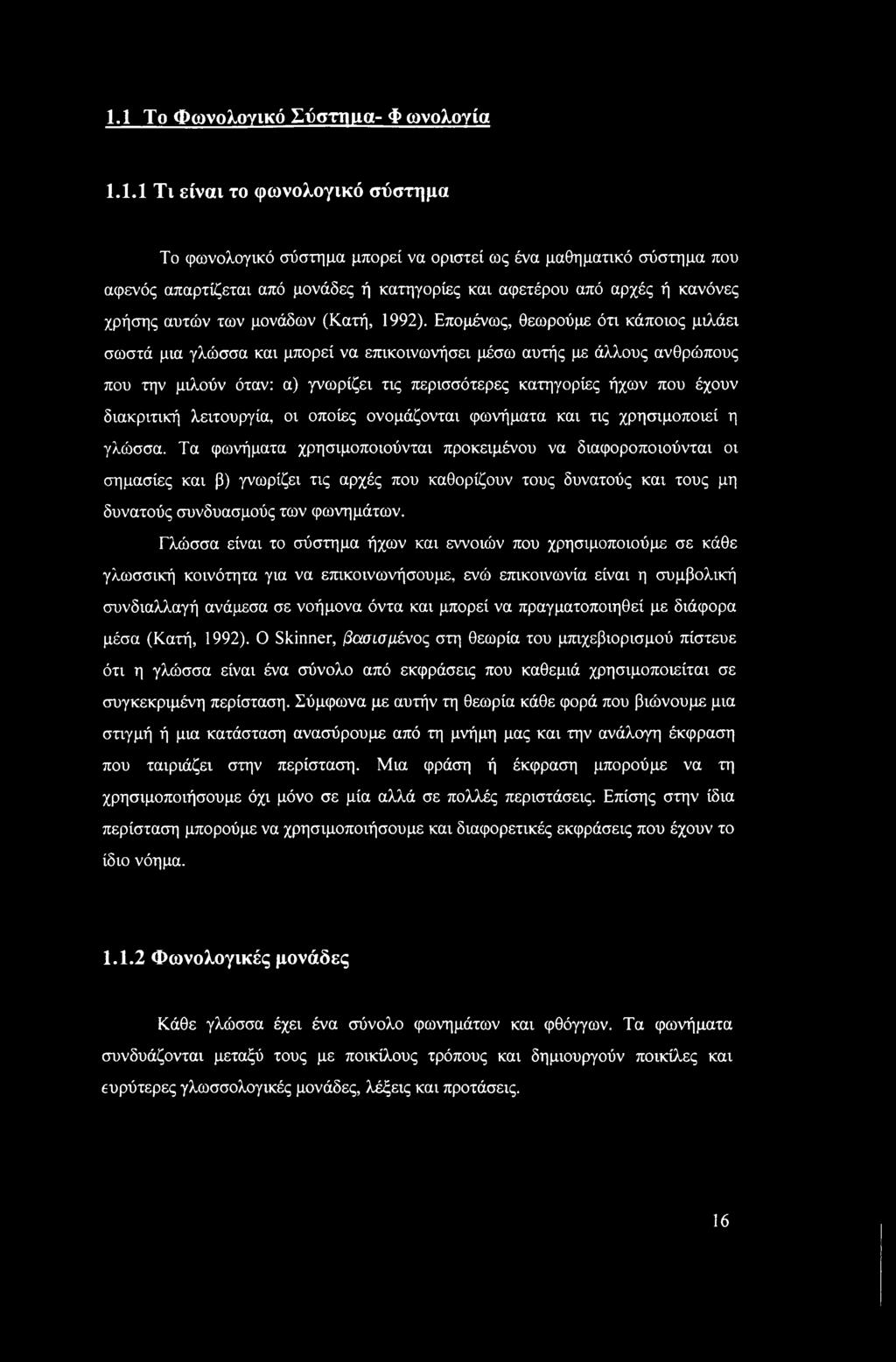 1.1 Το Φωνολογικό Σύστημα- Φ ωνολογία

1.1.1 Τι είναι το φωνολογικό σύστημα

Το φωνολογικό σύστημα μπορεί να οριστεί ως ένα μαθηματικό σύστημα που αφενός απαρτίζεται από μονάδες ή κατηγορίες και αφετέρου από αρχές ή κανόνες χρήσης αυτών των μονάδων (Κατή, 1992). Επομένως, θεωρούμε ότι κάποιος μιλάει σωστά μια γλώσσα και μπορεί να επικοινωνήσει μέσω αυτής με άλλους ανθρώπους που την μιλούν όταν: α) γνωρίζει τις περισσότερες κατηγορίες ήχων που έχουν διακριτική λειτουργία, οι οποίες ονομάζονται φωνήματα και τις χρησιμοποιεί η γλώσσα. Τα φωνήματα χρησιμοποιούνται προκειμένου να διαφοροποιούνται οι σημασίες και β) γνωρίζει τις αρχές που καθορίζουν τους δυνατούς και τους μη δυνατούς συνδυασμούς των φωνημάτων.

Γλώσσα είναι το σύστημα ήχων και εννοιών που χρησιμοποιούμε σε κάθε γλωσσική κοινότητα για να επικοινωνήσουμε, ενώ επικοινωνία είναι η συμβολική συνδιαλλαγή ανάμεσα σε νοήμονα όντα και μπορεί να πραγματοποιηθεί με διάφορα μέσα (Κατή, 1992). Ο Skinner, βασισμένος στη θεωρία του μπιχεβιορισμού πίστευε ότι η γλώσσα είναι ένα σύνολο από εκφράσεις που καθεμιά χρησιμοποιείται σε συγκεκριμένη περίσταση. Σύμφωνα με αυτήν τη θεωρία κάθε φορά που βιώνουμε μια στιγμή ή μια κατάσταση ανασύρουμε από τη μνήμη μας και την ανάλογη έκφραση που ταιριάζει στην περίσταση. Μια φράση ή έκφραση μπορούμε να τη χρησιμοποιήσουμε όχι μόνο σε μία αλλά σε πολλές περιστάσεις. Επίσης στην ίδια περίσταση μπορούμε να χρησιμοποιήσουμε και διαφορετικές εκφράσεις που έχουν το ίδιο νόημα.

1.1.2 Φωνολογικές μονάδες

Κάθε γλώσσα έχει ένα σύνολο φωνημάτων και φθόγγων. Τα φωνήματα συνδυάζονται μεταξύ τους με ποικίλους τρόπους και δημιουργούν ποικίλες και ευρύτερες γλωσσολογικές μονάδες, λέξεις και προτάσεις.

16